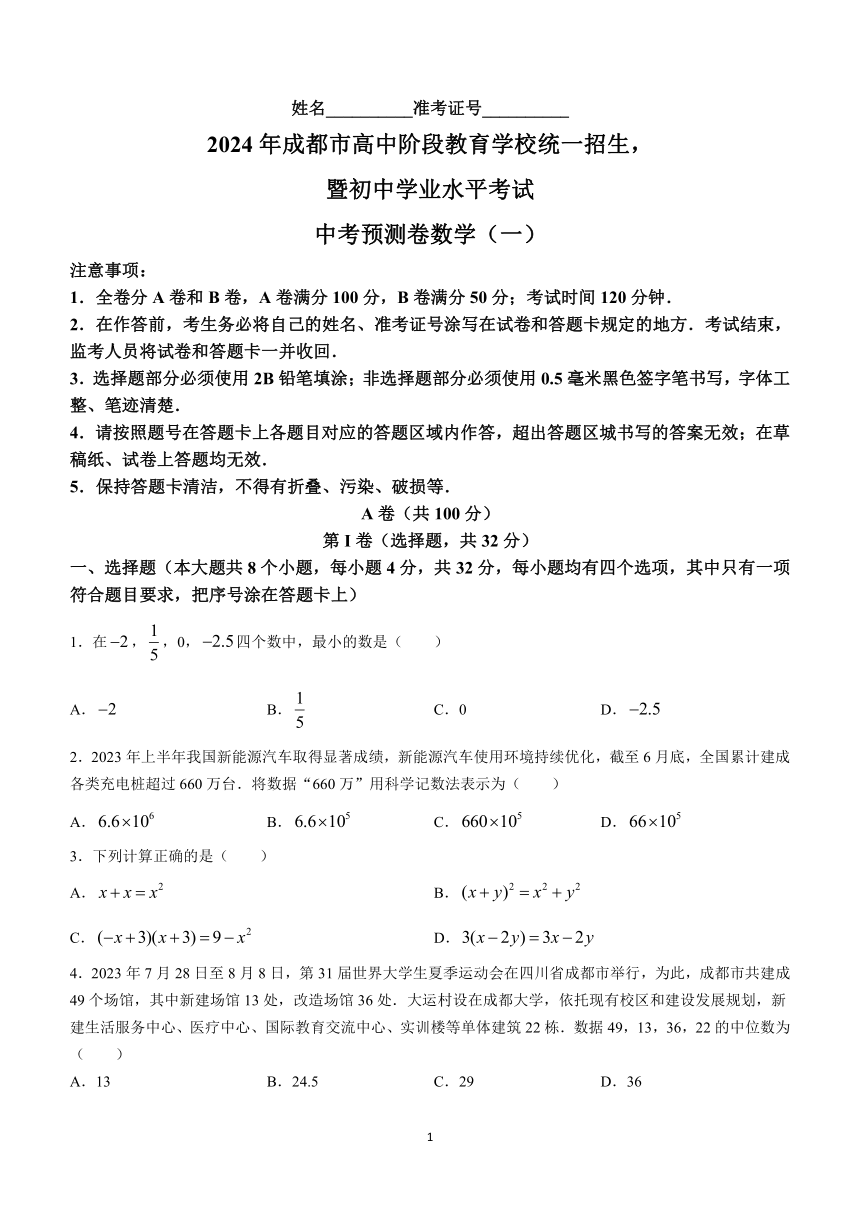 姓名__________准考证号__________

2024年成都市高中阶段教育学校统一招生，

暨初中学业水平考试

中考预测卷数学（一）

注意事项：

1．全卷分A卷和B卷，A卷满分100分，B卷满分50分；考试时间120分钟．

2．在作答前，考生务必将自己的姓名、准考证号涂写在试卷和答题卡规定的地方．考试结束，监考人员将试卷和答题卡一并收回．

3．选择题部分必须使用2B铅笔填涂；非选择题部分必须使用0.5毫米黑色签字笔书写，字体工整、笔迹清楚．

4．请按照题号在答题卡上各题目对应的答题区域内作答，超出答题区城书写的答案无效；在草稿纸、试卷上答题均无效．

5．保持答题卡清洁，不得有折叠、污染、破损等．

A卷（共100分）

第I卷（选择题，共32分）

一、选择题（本大题共8个小题，每小题4分，共32分，每小题均有四个选项，其中只有一项符合题目要求，把序号涂在答题卡上）

1．在$-2$，$\frac{1}{5}$，0，$-2.5$四个数中，最小的数是（　　）

A．$-2$　　B．$\frac{1}{5}$　　C．0　　D．$-2.5$

2．2023年上半年我国新能源汽车取得显著成绩，新能源汽车使用环境持续优化，截至6月底，全国累计建成各类充电桩超过660万台．将数据“660万”用科学记数法表示为（　　）

A．$6.6\times10^6$　　B．$6.6\times10^5$　　C．$660\times10^5$　　D．$66\times10^5$

3．下列计算正确的是（　　）

A．$x+x=x^2$　　B．$(x+y)^2=x^2+y^2$

C．$(-x+3)(x+3)=9-x^2$　　D．$3(x-2y)=3x-2y$

4．2023年7月28日至8月8日，第31届世界大学生夏季运动会在四川省成都市举行，为此，成都市共建成49个场馆，其中新建场馆13处，改造场馆36处．大运村设在成都大学，依托现有校区和建设发展规划，新建生活服务中心、医疗中心、国际教育交流中心、实训楼等单体建筑22栋．数据49，13，36，22的中位数为（　　）

A．13　　B．24.5　　C．29　　D．36

1